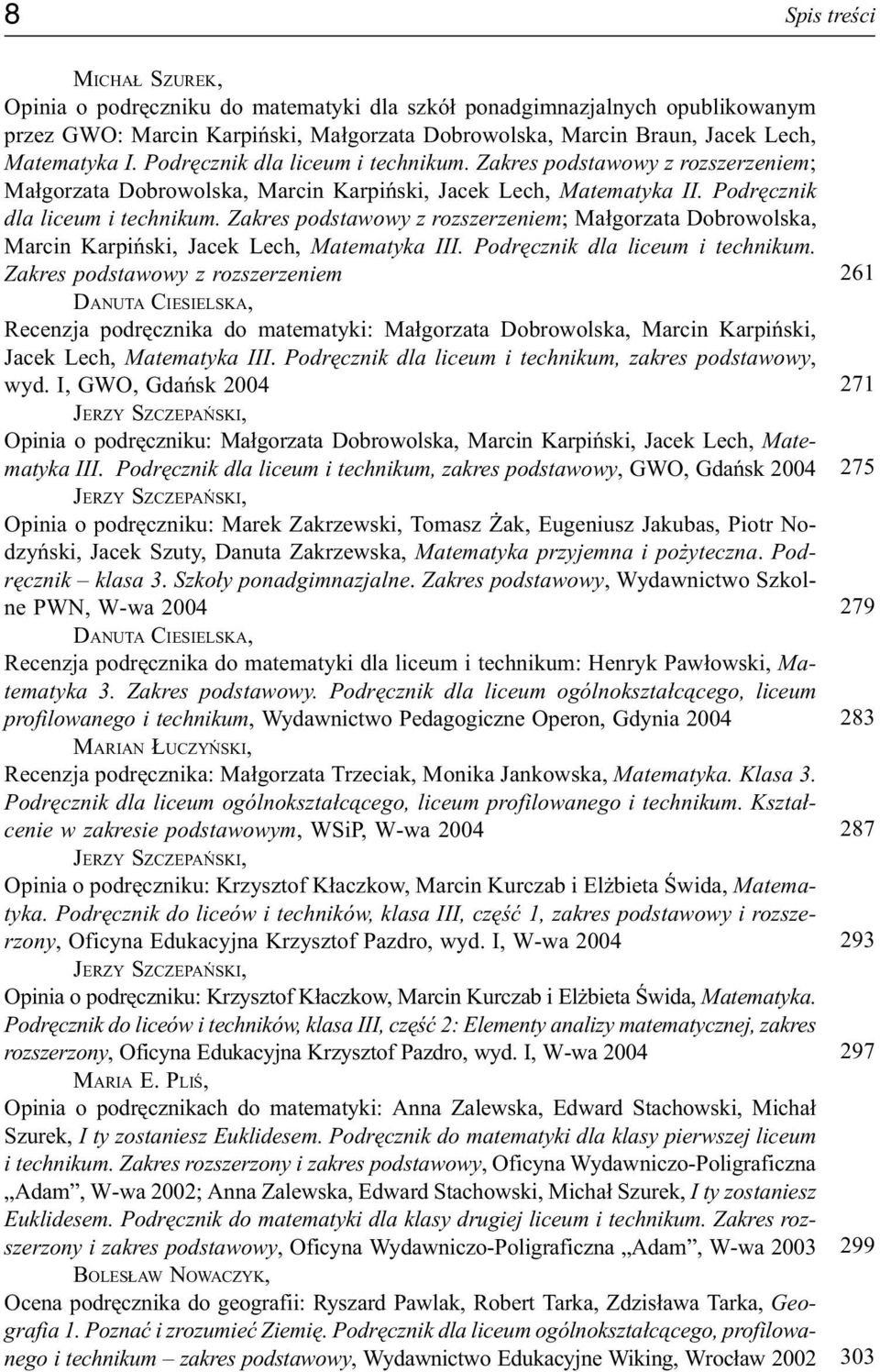 8 Spis treści

MICHAŁ SZUREK,
Opinia o podręczniku do matematyki dla szkół ponadgimnazjalnych opublikowanym przez GWO: Marcin Karpiński, Małgorzata Dobrowolska, Marcin Braun, Jacek Lech, Matematyka I. Podręcznik dla liceum i technikum. Zakres podstawowy z rozszerzeniem; Małgorzata Dobrowolska, Marcin Karpiński, Jacek Lech, Matematyka II. Podręcznik dla liceum i technikum. Zakres podstawowy z rozszerzeniem; Małgorzata Dobrowolska, Marcin Karpiński, Jacek Lech, Matematyka III. Podręcznik dla liceum i technikum. Zakres podstawowy z rozszerzeniem 261

DANUTA CIESIELSKA,
Recenzja podręcznika do matematyki: Małgorzata Dobrowolska, Marcin Karpiński, Jacek Lech, Matematyka III. Podręcznik dla liceum i technikum, zakres podstawowy, wyd. I, GWO, Gdańsk 2004 271

JERZY SZCZEPAŃSKI,
Opinia o podręczniku: Małgorzata Dobrowolska, Marcin Karpiński, Jacek Lech, Matematyka III. Podręcznik dla liceum i technikum, zakres podstawowy, GWO, Gdańsk 2004 275

JERZY SZCZEPAŃSKI,
Opinia o podręczniku: Marek Zakrzewski, Tomasz Żak, Eugeniusz Jakubas, Piotr Nodzyński, Jacek Szuty, Danuta Zakrzewska, Matematyka przyjemna i pożyteczna. Podręcznik – klasa 3. Szkoły ponadgimnazjalne. Zakres podstawowy, Wydawnictwo Szkolne PWN, W-wa 2004 279

DANUTA CIESIELSKA,
Recenzja podręcznika do matematyki dla liceum i technikum: Henryk Pawłowski, Matematyka 3. Zakres podstawowy. Podręcznik dla liceum ogólnokształcącego, liceum profilowanego i technikum, Wydawnictwo Pedagogiczne Operon, Gdynia 2004 283

MARIAN ŁUCZYŃSKI,
Recenzja podręcznika: Małgorzata Trzeciak, Monika Jankowska, Matematyka. Klasa 3. Podręcznik dla liceum ogólnokształcącego, liceum profilowanego i technikum. Kształcenie w zakresie podstawowym, WSiP, W-wa 2004 287

JERZY SZCZEPAŃSKI,
Opinia o podręczniku: Krzysztof Kłaczkow, Marcin Kurczab i Elżbieta Świda, Matematyka. Podręcznik do liceów i techników, klasa III, część 1, zakres podstawowy i rozszerzony, Oficyna Edukacyjna Krzysztof Pazdro, wyd. I, W-wa 2004 293

JERZY SZCZEPAŃSKI,
Opinia o podręczniku: Krzysztof Kłaczkow, Marcin Kurczab i Elżbieta Świda, Matematyka. Podręcznik do liceów i techników, klasa III, część 2: Elementy analizy matematycznej, zakres rozszerzony, Oficyna Edukacyjna Krzysztof Pazdro, wyd. I, W-wa 2004 297

MARIA E. PLIŚ,
Opinia o podręcznikach do matematyki: Anna Zalewska, Edward Stachowski, Michał Szurek, I ty zostaniesz Euklidesem. Podręcznik do matematyki dla klasy pierwszej liceum i technikum. Zakres rozszerzony i zakres podstawowy, Oficyna Wydawniczo-Poligraficzna „Adam”, W-wa 2002; Anna Zalewska, Edward Stachowski, Michał Szurek, I ty zostaniesz Euklidesem. Podręcznik do matematyki dla klasy drugiej liceum i technikum. Zakres rozszerzony i zakres podstawowy, Oficyna Wydawniczo-Poligraficzna „Adam”, W-wa 2003 299

BOLESŁAW NOWACZYK,
Ocena podręcznika do geografii: Ryszard Pawlak, Robert Tarka, Zdzisława Tarka, Geografia 1. Poznać i zrozumieć Ziemię. Podręcznik dla liceum ogólnokształcącego, profilowanego i technikum – zakres podstawowy, Wydawnictwo Edukacyjne Wiking, Wrocław 2002 303